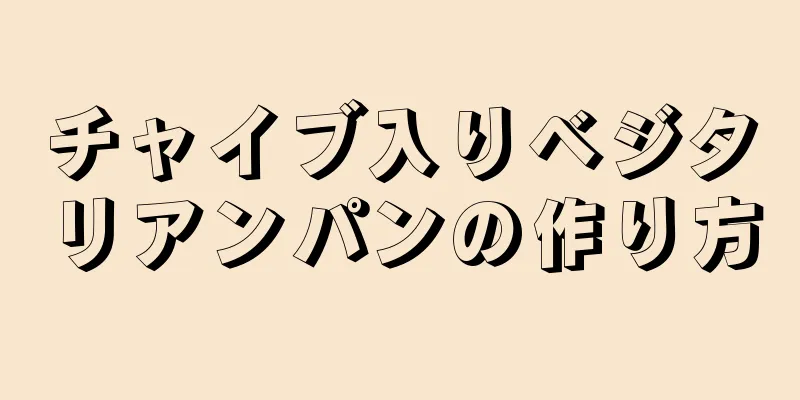 チャイブ入りベジタリアンパンの作り方